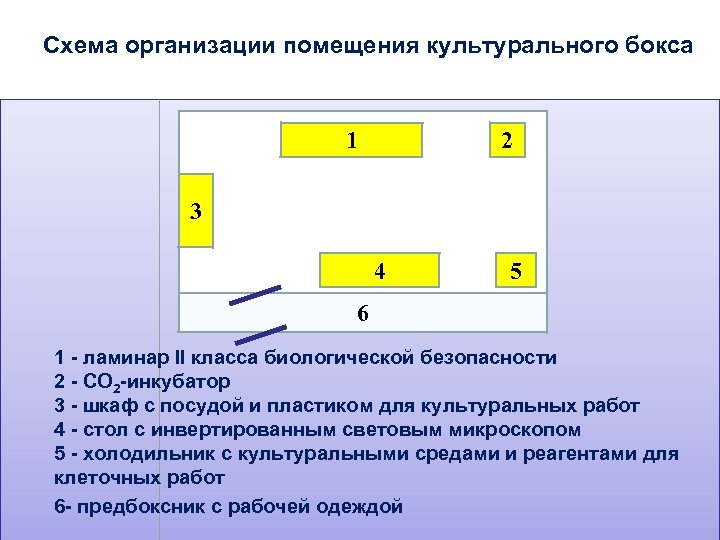 Схема организации помещения культурального бокса

1

2

3

4

5

6

1 - ламинар II класса биологической безопасности
2 - $CO_2$-инкубатор
3 - шкаф с посудой и пластиком для культуральных работ
4 - стол с инвертированным световым микроскопом
5 - холодильник с культуральными средами и реагентами для клеточных работ

6- предбоксник с рабочей одеждой